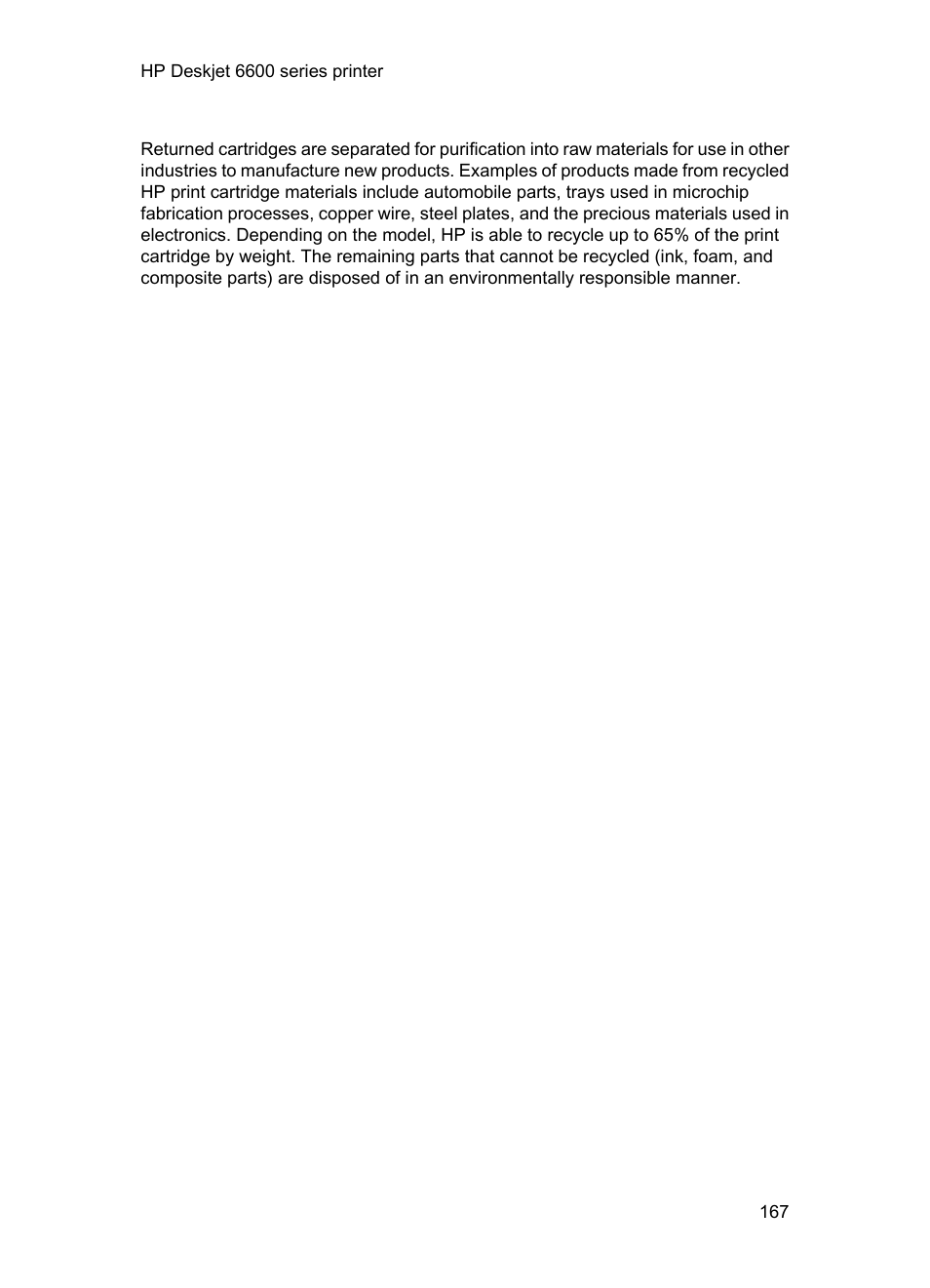 HP Deskjet 6600 series printer

Returned cartridges are separated for purification into raw materials for use in other industries to manufacture new products. Examples of products made from recycled HP print cartridge materials include automobile parts, trays used in microchip fabrication processes, copper wire, steel plates, and the precious materials used in electronics. Depending on the model, HP is able to recycle up to 65% of the print cartridge by weight. The remaining parts that cannot be recycled (ink, foam, and composite parts) are disposed of in an environmentally responsible manner.

167